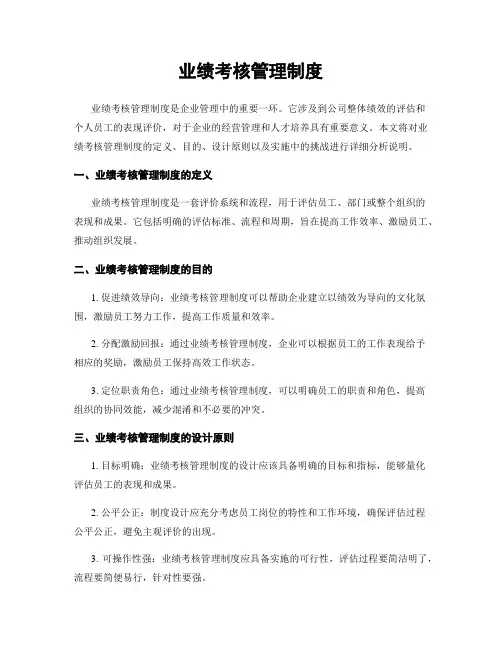 业绩考核管理制度

业绩考核管理制度是企业管理中的重要一环。它涉及到公司整体绩效的评估和个人员工的表现评价，对于企业的经营管理和人才培养具有重要意义。本文将对业绩考核管理制度的定义、目的、设计原则以及实施中的挑战进行详细分析说明。

一、业绩考核管理制度的定义

业绩考核管理制度是一套评价系统和流程，用于评估员工、部门或整个组织的表现和成果。它包括明确的评估标准、流程和周期，旨在提高工作效率、激励员工、推动组织发展。

二、业绩考核管理制度的目的

1. 促进绩效导向：业绩考核管理制度可以帮助企业建立以绩效为导向的文化氛围，激励员工努力工作，提高工作质量和效率。

2. 分配激励回报：通过业绩考核管理制度，企业可以根据员工的工作表现给予相应的奖励，激励员工保持高效工作状态。

3. 定位职责角色：通过业绩考核管理制度，可以明确员工的职责和角色，提高组织的协同效能，减少混淆和不必要的冲突。

三、业绩考核管理制度的设计原则

1. 目标明确：业绩考核管理制度的设计应该具备明确的目标和指标，能够量化评估员工的表现和成果。

2. 公平公正：制度设计应充分考虑员工岗位的特性和工作环境，确保评估过程公平公正，避免主观评价的出现。

3. 可操作性强：业绩考核管理制度应具备实施的可行性，评估过程要简洁明了，流程要简便易行，针对性要强。